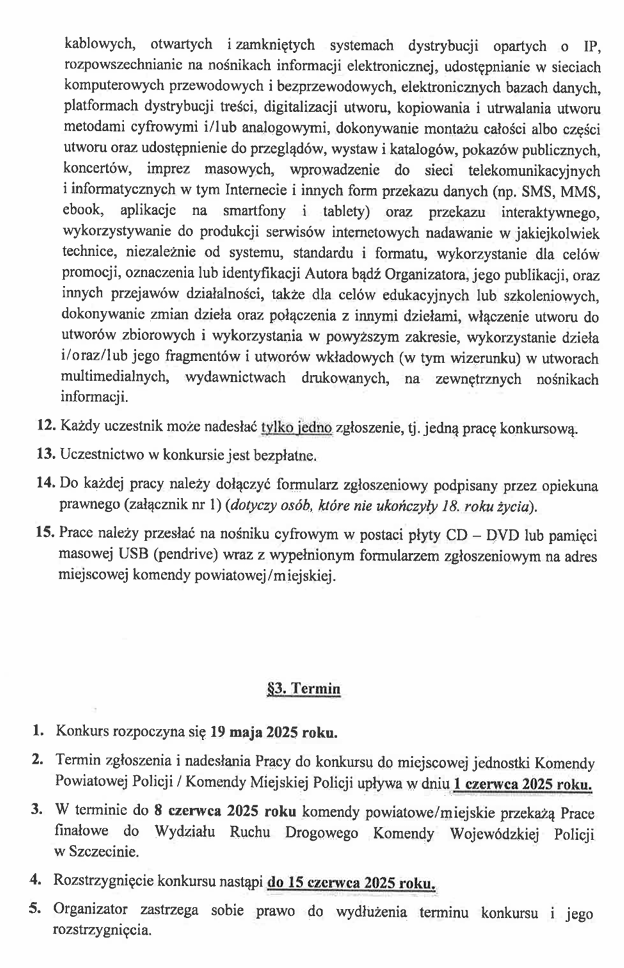 kablowych, otwartych i zamkniętych systemach dystrybucji opartych o IP, rozpowszechnianie na nośnikach informacji elektronicznej, udostępnianie w sieciach komputerowych przewodowych i bezprzewodowych, elektronicznych bazach danych, platformach dystrybucji treści, digitalizacji utworu, kopiowania i utrwalania utworu metodami cyfrowymi i/lub analogowymi, dokonywanie montażu całości albo części utworu oraz udostępnienie do przeglądów, wystaw i katalogów, pokazów publicznych, koncertów, imprez masowych, wprowadzenie do sieci telekomunikacyjnych i informatycznych w tym Internecie i innych form przekazu danych (np. SMS, MMS, ebook, aplikacje na smartfony i tablety) oraz przekazu interaktywnego, wykorzystywanie do produkcji serwisów internetowych nadawanie w jakiejkolwiek technice, niezależnie od systemu, standardu i formatu, wykorzystanie dla celów promocji, oznaczenia lub identyfikacji Autora bądź Organizatora, jego publikacji, oraz innych przejawów działalności, także dla celów edukacyjnych lub szkoleniowych, dokonywanie zmian dzieła oraz połączenia z innymi dziełami, włączenie utworu do utworów zbiorowych i wykorzystania w powyższym zakresie, wykorzystanie dzieła i/oraz/lub jego fragmentów i utworów wkładowych (w tym wizerunku) w utworach multimedialnych, wydawnictwach drukowanych, na zewnętrznych nośnikach informacji.

12. Każdy uczestnik może nadesłać tylko jedno zgłoszenie, tj. jedną pracę konkursową.

13. Uczestnictwo w konkursie jest bezpłatne.

14. Do każdej pracy należy dołączyć formularz zgłoszeniowy podpisany przez opiekuna prawnego (załącznik nr 1) (dotyczy osób, które nie ukończyły 18. roku życia).

15. Prace należy przesłać na nośniku cyfrowym w postaci płyty CD – DVD lub pamięci masowej USB (pendrive) wraz z wypełnionym formularzem zgłoszeniowym na adres miejscowej komendy powiatowej/miejskiej.

§3. Termin

1. Konkurs rozpoczyna się 19 maja 2025 roku.

2. Termin zgłoszenia i nadesłania Pracy do konkursu do miejscowej jednostki Komendy Powiatowej Policji / Komendy Miejskiej Policji upływa w dniu 1 czerwca 2025 roku.

3. W terminie do 8 czerwca 2025 roku komendy powiatowe/miejskie przekażą Prace finałowe do Wydziału Ruchu Drogowego Komendy Wojewódzkiej Policji w Szczecinie.

4. Rozstrzygnięcie konkursu nastąpi do 15 czerwca 2025 roku.

5. Organizator zastrzega sobie prawo do wydłużenia terminu konkursu i jego rozstrzygnięcia.